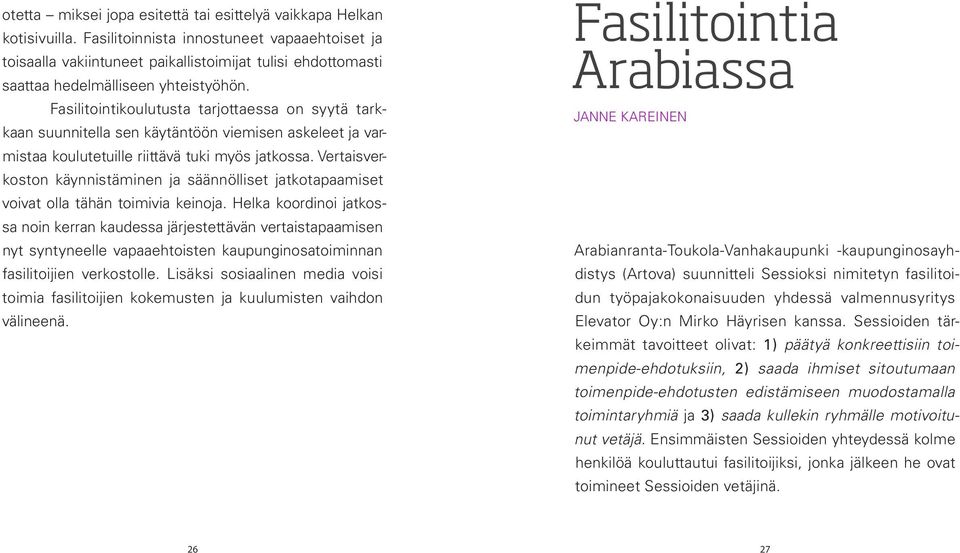 otetta – miksei jopa esitettä tai esittelyä vaikkapa Helkan kotisivuilla. Fasilitoinnista innostuneet vapaaehtoiset ja toisaalla vakiintuneet paikallistoimijat tulisi ehdottomasti saattaa hedelmälliseen yhteistyöhön.

Fasilitointikoulutusta tarjottaessa on syytä tarkkaan suunnitella sen käytäntöön viemisen askeleet ja varmistaa koulutetuille riittävä tuki myös jatkossa. Vertaisverkoston käynnistäminen ja säännölliset jatkotapaamiset voivat olla tähän toimivia keinoja. Helka koordinoi jatkossa noin kerran kaudessa järjestettävän vertaistapaamisen nyt syntyneelle vapaaehtoisten kaupunginosatoiminnan fasilitoijien verkostolle. Lisäksi sosiaalinen media voisi toimia fasilitoijien kokemusten ja kuulumisten vaihdon välineenä.

26

Fasilitointia Arabiassa

JANNE KAREINEN

Arabianranta-Toukola-Vanhakaupunki -kaupunginosayhdistys (Artova) suunnitteli Sessioksi nimitetyn fasilitoidun työpajakokonaisuuden yhdessä valmennusyritys Elevator Oy:n Mirko Häyrisen kanssa. Sessioiden tärkeimmät tavoitteet olivat: 1) päätyä konkreettisiin toimenpide-ehdotuksiin, 2) saada ihmiset sitoutumaan toimenpide-ehdotusten edistämiseen muodostamalla toimintaryhmiä ja 3) saada kullekin ryhmälle motivoitunut vetäjä. Ensimmäisten Sessioiden yhteydessä kolme henkilöä kouluttautui fasilitoijiksi, jonka jälkeen he ovat toimineet Sessioiden vetäjinä.

27